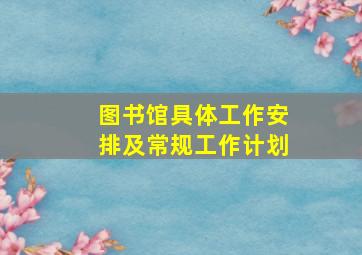 图书馆具体工作安排及常规工作计划